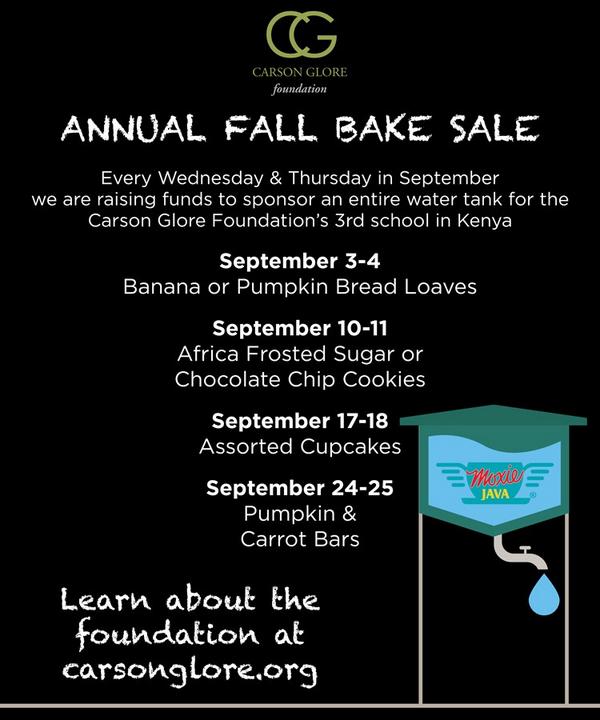 CG
CARSON GLORE
foundation

ANNUAL FALL BAKE SALE

Every Wednesday & Thursday in September we are raising funds to sponsor an entire water tank for the Carson Glore Foundation's 3rd school in Kenya

September 3-4
Banana or Pumpkin Bread Loaves

September 10-11
Africa Frosted Sugar or
Chocolate Chip Cookies

September 17-18
Assorted Cupcakes

September 24-25
Pumpkin &
Carrot Bars

Moxie
JAVA

Learn about the
foundation at
carsonglore.org